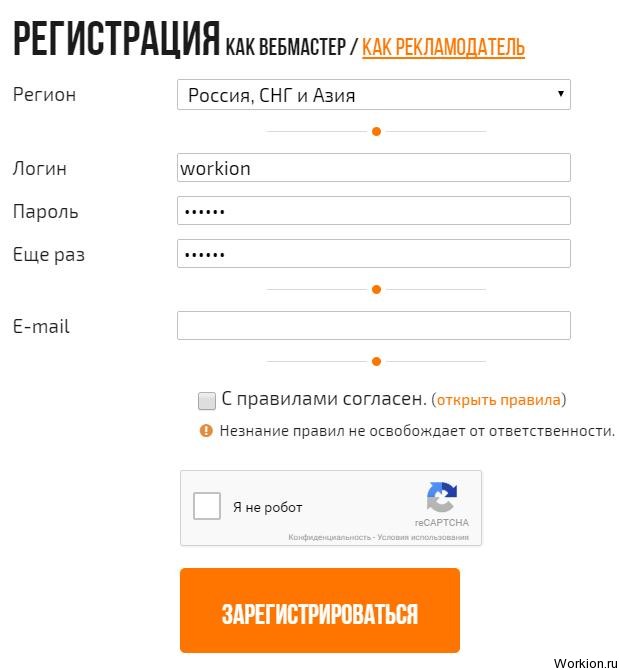 РЕГИСТРАЦИЯ КАК ВЕБМАСТЕР / КАК РЕКЛАМОДАТЕЛЬ

Регион Россия, СНГ и Азия

Логин workion

Пароль ••••••

Еще раз ••••••

E-mail

С правилами согласен. (открыть правила)

Незнание правил не освобождает от ответственности.

Я не робот

reCAPTCHA

Конфиденциальность - Условия использования

ЗАРЕГИСТРИРОВАТЬСЯ

Workion.ru